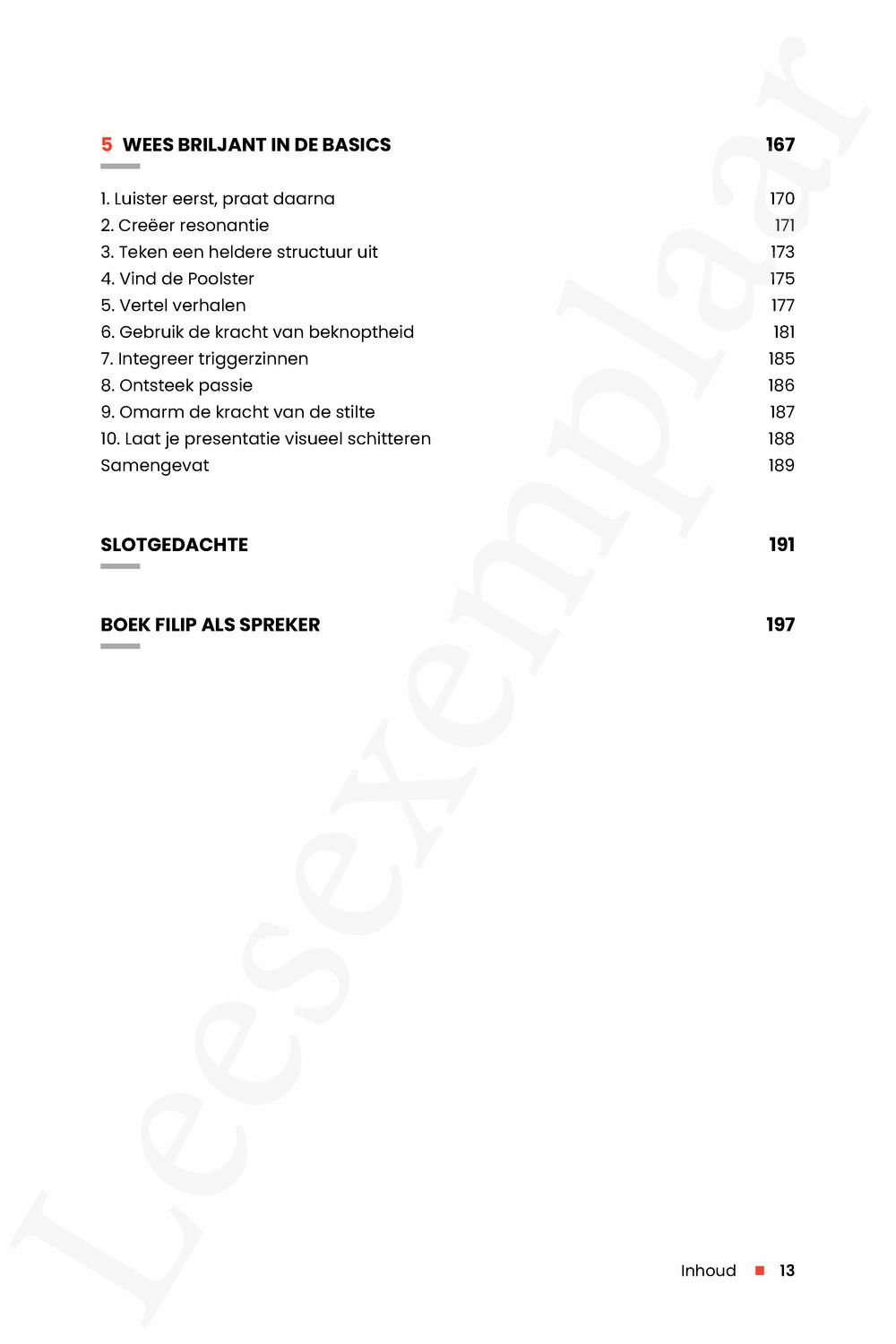 5 WEES BRILJANT IN DE BASICS 167

1. Luister eerst, praat daarna 170
2. Creëer resonantie 171
3. Teken een heldere structuur uit 173
4. Vind de Poolster 175
5. Vertel verhalen 177
6. Gebruik de kracht van beknoptheid 181
7. Integreer triggerzinnen 185
8. Ontsteek passie 186
9. Omarm de kracht van de stilte 187
10. Laat je presentatie visueel schitteren 188
Samengevat 189

SLOTGEDACHTE 191

BOEK FILIP ALS SPREKER 197

Leesexemplaar

Inhoud 13